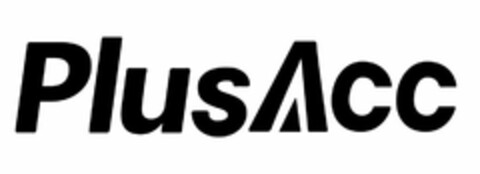 PlusAcc